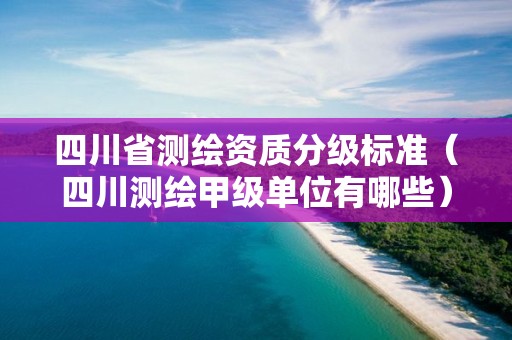 四川省测绘资质分级标准（四川测绘甲级单位有哪些）